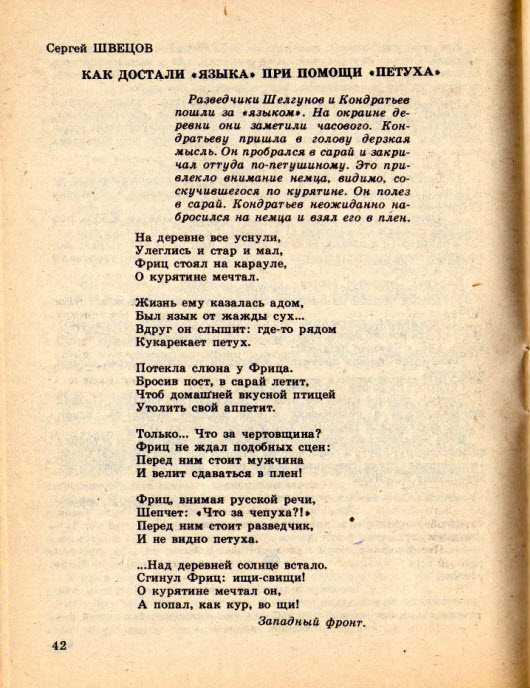 Сергей ШВЕЦОВ

КАК ДОСТАЛИ «ЯЗЫКА» ПРИ ПОМОЩИ «ПЕТУХА»

Разведчики Шелгунов и Кондратьев пошли за «языком». На окраине деревни они заметили часового. Кондратьеву пришла в голову дерзкая мысль. Он пробрался в сарай и закричал оттуда по-петушиному. Это привлекло внимание немца, видимо, соскучившегося по курятине. Он полез в сарай. Кондратьев неожиданно набросился на немца и взял его в плен.

На деревне все уснули,
Улеглись и стар и мал,
Фриц стоял на карауле,
О курятине мечтал.

Жизнь ему казалась адом,
Был язык от жажды сух...
Вдруг он слышит: где-то рядом
Кукарекает петух.

Потекла слюна у Фрица.
Бросив пост, в сарай летит,
Чтоб домашней вкусной птицей
Утолить свой аппетит.

Только... Что за чертовщина?
Фриц не ждал подобных сцен:
Перед ним стоит мужчина
И велит сдаваться в плен!

Фриц, внимая русской речи,
Шепчет: «Что за чепуха?!»
Перед ним стоит разведчик,
И не видно петуха.

...Над деревней солнце встало.
Сгинул Фриц: ищи-свищи!
О курятине мечтал он,
А попал, как кур, во щи!

Западный фронт.

42